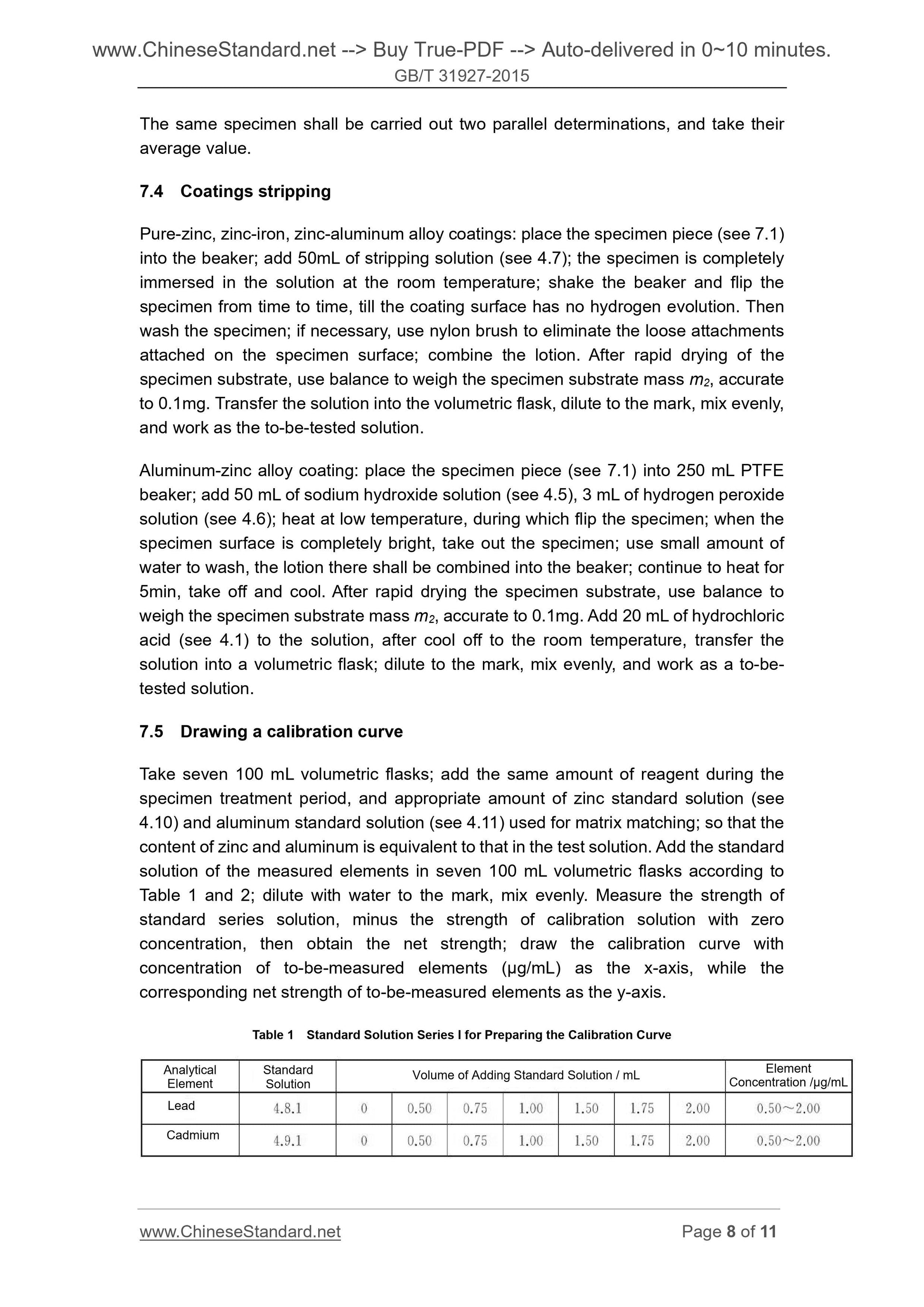 www.ChineseStandard.net --> Buy True-PDF --> Auto-delivered in 0~10 minutes.
GB/T 31927-2015

The same specimen shall be carried out two parallel determinations, and take their average value.

7.4 Coatings stripping

Pure-zinc, zinc-iron, zinc-aluminum alloy coatings: place the specimen piece (see 7.1) into the beaker; add 50mL of stripping solution (see 4.7); the specimen is completely immersed in the solution at the room temperature; shake the beaker and flip the specimen from time to time, till the coating surface has no hydrogen evolution. Then wash the specimen; if necessary, use nylon brush to eliminate the loose attachments attached on the specimen surface; combine the lotion. After rapid drying of the specimen substrate, use balance to weigh the specimen substrate mass $m_2$, accurate to 0.1mg. Transfer the solution into the volumetric flask, dilute to the mark, mix evenly, and work as the to-be-tested solution.

Aluminum-zinc alloy coating: place the specimen piece (see 7.1) into 250 mL PTFE beaker; add 50 mL of sodium hydroxide solution (see 4.5), 3 mL of hydrogen peroxide solution (see 4.6); heat at low temperature, during which flip the specimen; when the specimen surface is completely bright, take out the specimen; use small amount of water to wash, the lotion there shall be combined into the beaker; continue to heat for 5min, take off and cool. After rapid drying the specimen substrate, use balance to weigh the specimen substrate mass $m_2$, accurate to 0.1mg. Add 20 mL of hydrochloric acid (see 4.1) to the solution, after cool off to the room temperature, transfer the solution into a volumetric flask; dilute to the mark, mix evenly, and work as a to-be-tested solution.

7.5 Drawing a calibration curve

Take seven 100 mL volumetric flasks; add the same amount of reagent during the specimen treatment period, and appropriate amount of zinc standard solution (see 4.10) and aluminum standard solution (see 4.11) used for matrix matching; so that the content of zinc and aluminum is equivalent to that in the test solution. Add the standard solution of the measured elements in seven 100 mL volumetric flasks according to Table 1 and 2; dilute with water to the mark, mix evenly. Measure the strength of standard series solution, minus the strength of calibration solution with zero concentration, then obtain the net strength; draw the calibration curve with concentration of to-be-measured elements (μg/mL) as the x-axis, while the corresponding net strength of to-be-measured elements as the y-axis.

Table 1 Standard Solution Series I for Preparing the Calibration Curve

| Analytical Element | Standard Solution | Volume of Adding Standard Solution / mL | | | | | | | Element Concentration /μg/mL |
|---|---|---|---|---|---|---|---|---|---|
| Lead | 4.8.1 | 0 | 0.50 | 0.75 | 1.00 | 1.50 | 1.75 | 2.00 | 0.50～2.00 |
| Cadmium | 4.9.1 | 0 | 0.50 | 0.75 | 1.00 | 1.50 | 1.75 | 2.00 | 0.50～2.00 |

www.ChineseStandard.net Page 8 of 11